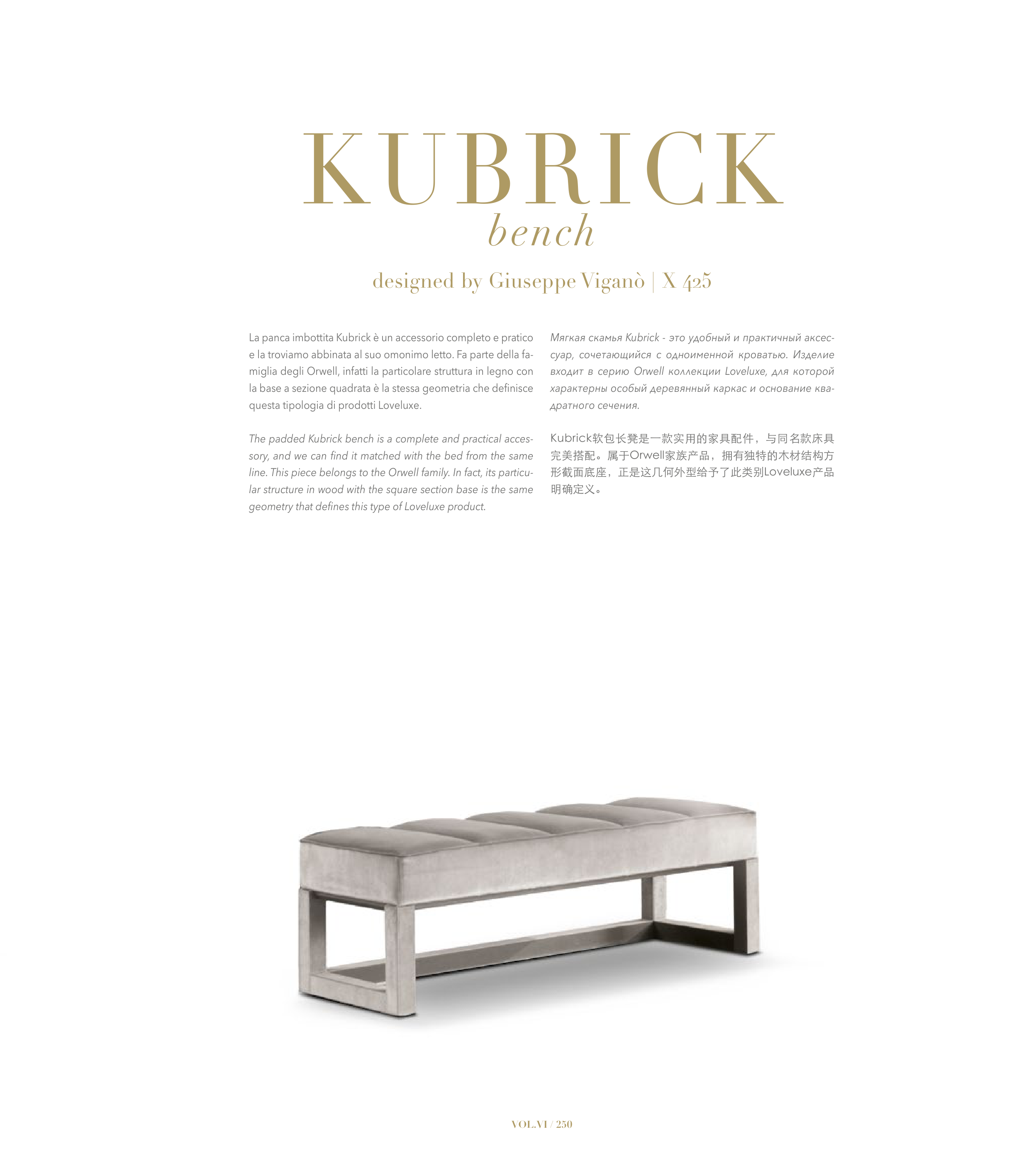 KUBRICK
bench

designed by Giuseppe Viganò | X 425

La panca imbottita Kubrick è un accessorio completo e pratico e la troviamo abbinata al suo omonimo letto. Fa parte della famiglia degli Orwell, infatti la particolare struttura in legno con la base a sezione quadrata è la stessa geometria che definisce questa tipologia di prodotti Loveluxe.

The padded Kubrick bench is a complete and practical accessory, and we can find it matched with the bed from the same line. This piece belongs to the Orwell family. In fact, its particular structure in wood with the square section base is the same geometry that defines this type of Loveluxe product.

Мягкая скамья Kubrick - это удобный и практичный аксессуар, сочетающийся с одноименной кроватью. Изделие входит в серию Orwell коллекции Loveluxe, для которой характерны особый деревянный каркас и основание квадратного сечения.

Kubrick软包长凳是一款实用的家具配件，与同名款床具完美搭配。属于Orwell家族产品，拥有独特的木材结构方形截面底座，正是这几何外型给予了此类别Loveluxe产品明确定义。

VOL.VI / 250